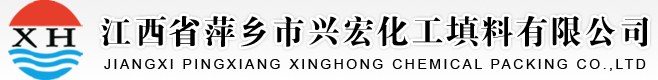 XH

江西省萍乡市兴宏化工填料有限公司
JIANGXI PINGXIANG XINGHONG CHEMICAL PACKING CO.,LTD